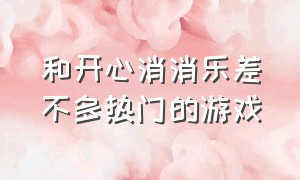 和开心消消乐差不多热门的游戏